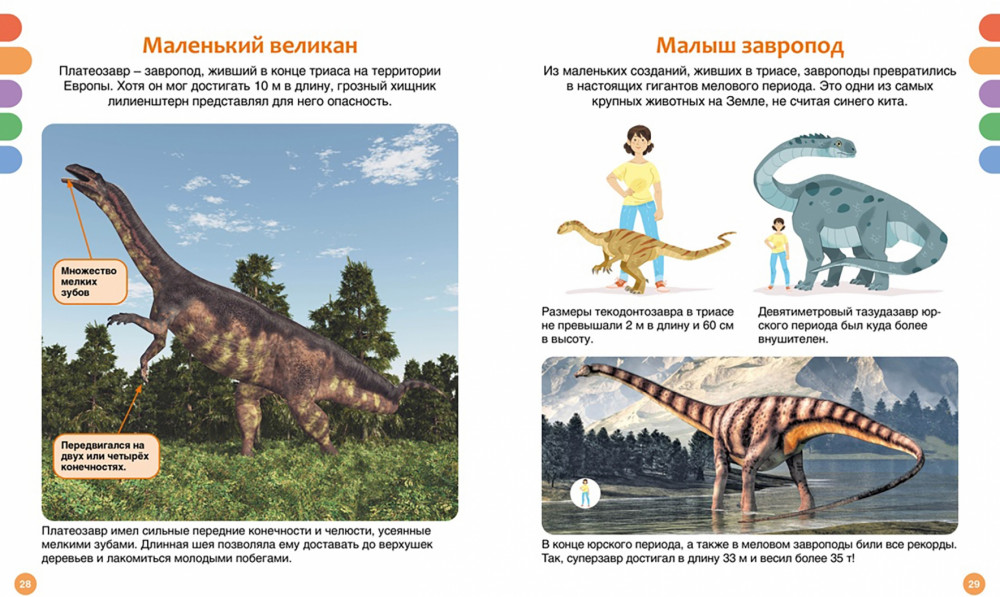 Маленький великан

Платеозавр – завропод, живший в конце триаса на территории Европы. Хотя он мог достигать 10 м в длину, грозный хищник лилиенштерн представлял для него опасность.

Множество мелких зубов

Передвигался на двух или четырёх конечностях.

Платеозавр имел сильные передние конечности и челюсти, усеянные мелкими зубами. Длинная шея позволяла ему доставать до верхушек деревьев и лакомиться молодыми побегами.

28

Малыш завропод

Из маленьких созданий, живших в триасе, завроподы превратились в настоящих гигантов мелового периода. Это одни из самых крупных животных на Земле, не считая синего кита.

Размеры текодонтозавра в триасе не превышали 2 м в длину и 60 см в высоту.

Девятиметровый тазудазавр юрского периода был куда более внушителен.

В конце юрского периода, а также в меловом завроподы били все рекорды. Так, суперзавр достигал в длину 33 м и весил более 35 т!

29